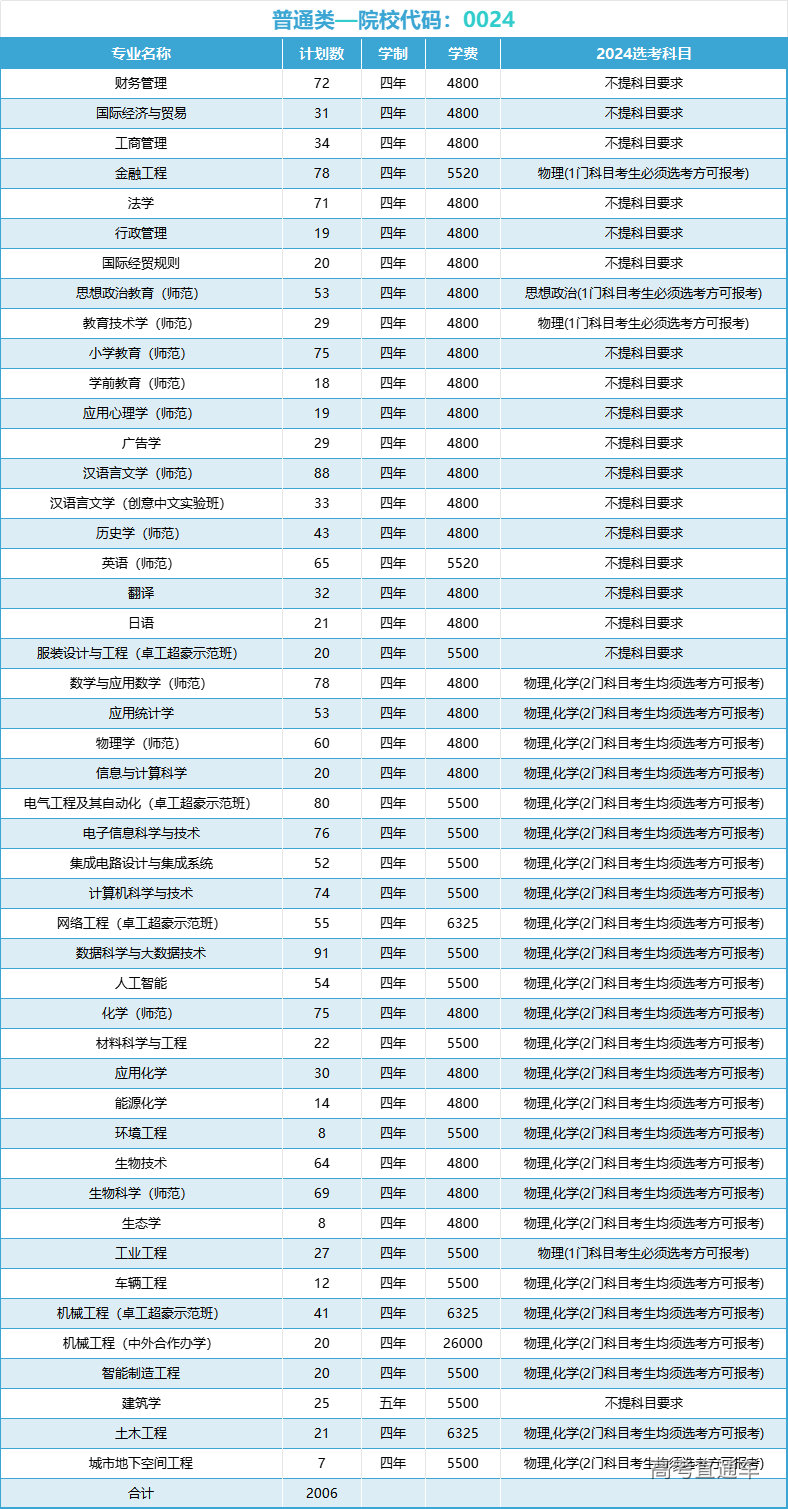 普通类—院校代码：0024

| 专业名称 | 计划数 | 学制 | 学费 | 2024选考科目 |
|---|---|---|---|---|
| 财务管理 | 72 | 四年 | 4800 | 不提科目要求 |
| 国际经济与贸易 | 31 | 四年 | 4800 | 不提科目要求 |
| 工商管理 | 34 | 四年 | 4800 | 不提科目要求 |
| 金融工程 | 78 | 四年 | 5520 | 物理(1门科目考生必须选考方可报考) |
| 法学 | 71 | 四年 | 4800 | 不提科目要求 |
| 行政管理 | 19 | 四年 | 4800 | 不提科目要求 |
| 国际经贸规则 | 20 | 四年 | 4800 | 不提科目要求 |
| 思想政治教育（师范） | 53 | 四年 | 4800 | 思想政治(1门科目考生必须选考方可报考) |
| 教育技术学（师范） | 29 | 四年 | 4800 | 物理(1门科目考生必须选考方可报考) |
| 小学教育（师范） | 75 | 四年 | 4800 | 不提科目要求 |
| 学前教育（师范） | 18 | 四年 | 4800 | 不提科目要求 |
| 应用心理学（师范） | 19 | 四年 | 4800 | 不提科目要求 |
| 广告学 | 29 | 四年 | 4800 | 不提科目要求 |
| 汉语言文学（师范） | 88 | 四年 | 4800 | 不提科目要求 |
| 汉语言文学（创意中文实验班） | 33 | 四年 | 4800 | 不提科目要求 |
| 历史学（师范） | 43 | 四年 | 4800 | 不提科目要求 |
| 英语（师范） | 65 | 四年 | 5520 | 不提科目要求 |
| 翻译 | 32 | 四年 | 4800 | 不提科目要求 |
| 日语 | 21 | 四年 | 4800 | 不提科目要求 |
| 服装设计与工程（卓工超豪示范班） | 20 | 四年 | 5500 | 不提科目要求 |
| 数学与应用数学（师范） | 78 | 四年 | 4800 | 物理,化学(2门科目考生均须选考方可报考) |
| 应用统计学 | 53 | 四年 | 4800 | 物理,化学(2门科目考生均须选考方可报考) |
| 物理学（师范） | 60 | 四年 | 4800 | 物理,化学(2门科目考生均须选考方可报考) |
| 信息与计算科学 | 20 | 四年 | 4800 | 物理,化学(2门科目考生均须选考方可报考) |
| 电气工程及其自动化（卓工超豪示范班） | 80 | 四年 | 5500 | 物理,化学(2门科目考生均须选考方可报考) |
| 电子信息科学与技术 | 76 | 四年 | 5500 | 物理,化学(2门科目考生均须选考方可报考) |
| 集成电路设计与集成系统 | 52 | 四年 | 5500 | 物理,化学(2门科目考生均须选考方可报考) |
| 计算机科学与技术 | 74 | 四年 | 5500 | 物理,化学(2门科目考生均须选考方可报考) |
| 网络工程（卓工超豪示范班） | 55 | 四年 | 6325 | 物理,化学(2门科目考生均须选考方可报考) |
| 数据科学与大数据技术 | 91 | 四年 | 5500 | 物理,化学(2门科目考生均须选考方可报考) |
| 人工智能 | 54 | 四年 | 5500 | 物理,化学(2门科目考生均须选考方可报考) |
| 化学（师范） | 75 | 四年 | 4800 | 物理,化学(2门科目考生均须选考方可报考) |
| 材料科学与工程 | 22 | 四年 | 5500 | 物理,化学(2门科目考生均须选考方可报考) |
| 应用化学 | 30 | 四年 | 4800 | 物理,化学(2门科目考生均须选考方可报考) |
| 能源化学 | 14 | 四年 | 4800 | 物理,化学(2门科目考生均须选考方可报考) |
| 环境工程 | 8 | 四年 | 5500 | 物理,化学(2门科目考生均须选考方可报考) |
| 生物技术 | 64 | 四年 | 4800 | 物理,化学(2门科目考生均须选考方可报考) |
| 生物科学（师范） | 69 | 四年 | 4800 | 物理,化学(2门科目考生均须选考方可报考) |
| 生态学 | 8 | 四年 | 4800 | 物理,化学(2门科目考生均须选考方可报考) |
| 工业工程 | 27 | 四年 | 5500 | 物理(1门科目考生必须选考方可报考) |
| 车辆工程 | 12 | 四年 | 5500 | 物理,化学(2门科目考生均须选考方可报考) |
| 机械工程（卓工超豪示范班） | 41 | 四年 | 6325 | 物理,化学(2门科目考生均须选考方可报考) |
| 机械工程（中外合作办学） | 20 | 四年 | 26000 | 物理,化学(2门科目考生均须选考方可报考) |
| 智能制造工程 | 20 | 四年 | 5500 | 物理,化学(2门科目考生均须选考方可报考) |
| 建筑学 | 25 | 五年 | 5500 | 不提科目要求 |
| 土木工程 | 21 | 四年 | 6325 | 物理,化学(2门科目考生均须选考方可报考) |
| 城市地下空间工程 | 7 | 四年 | 5500 | 物理,化学(2门科目考生均须选考方可报考) |
| 合计 | 2006 | | | |

高考直通车